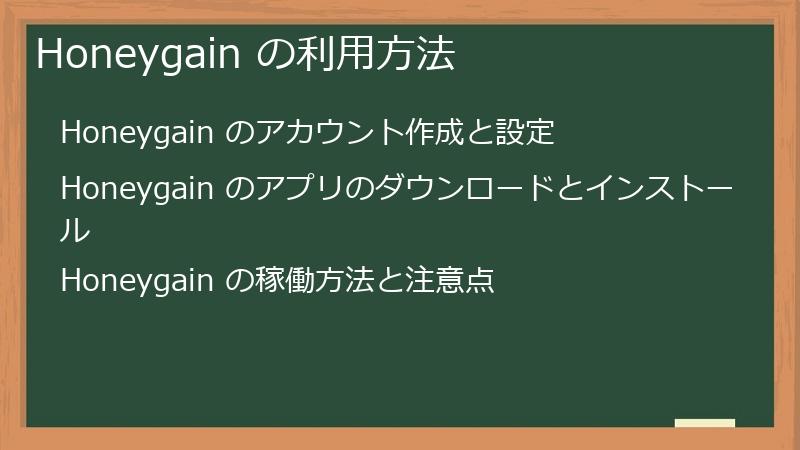 Honeygain の利用方法

Honeygain のアカウント作成と設定

Honeygain のアプリのダウンロードとインストール

Honeygain の稼働方法と注意点